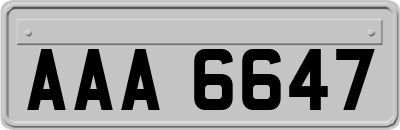 AAA 6647